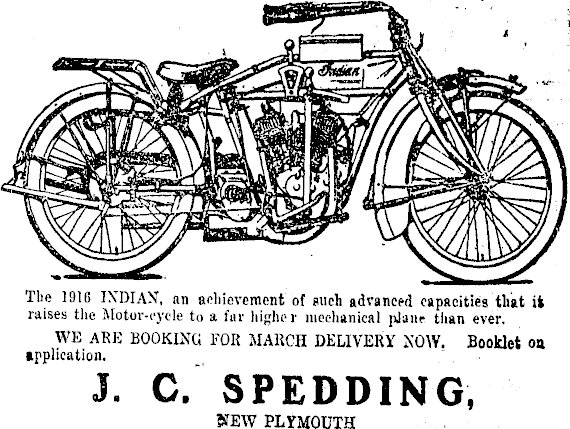 Indian

The 1916 INDIAN, an achievement of such advanced capacities that it raises the Motor-cycle to a far higher mechanical plane than ever.

WE ARE BOOKING FOR MARCH DELIVERY NOW. Booklet on application.

J. C. SPEDDING,

NEW PLYMOUTH